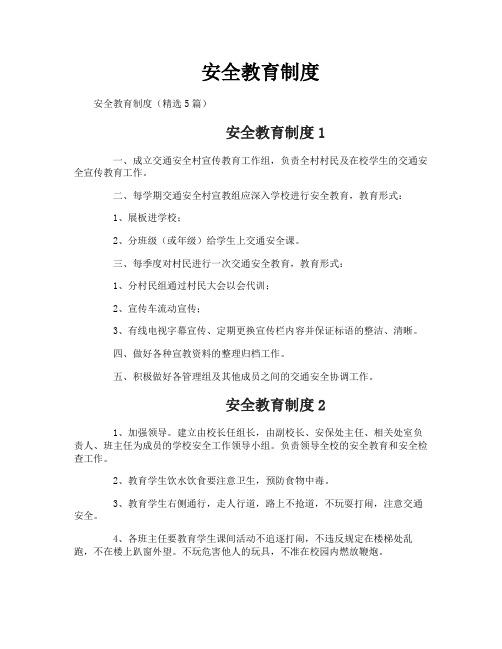 安全教育制度

安全教育制度（精选5篇）

安全教育制度1

一、成立交通安全村宣传教育工作组，负责全村村民及在校学生的交通安全宣传教育工作。

二、每学期交通安全村宣教组应深入学校进行安全教育，教育形式：

1、展板进学校；

2、分班级（或年级）给学生上交通安全课。

三、每季度对村民进行一次交通安全教育，教育形式：

1、分村民组通过村民大会以会代训；

2、宣传车流动宣传；

3、有线电视字幕宣传、定期更换宣传栏内容并保证标语的整洁、清晰。

四、做好各种宣教资料的整理归档工作。

五、积极做好各管理组及其他成员之间的交通安全协调工作。

安全教育制度2

1、加强领导。建立由校长任组长，由副校长、安保处主任、相关处室负责人、班主任为成员的学校安全工作领导小组。负责领导全校的安全教育和安全检查工作。

2、教育学生饮水饮食要注意卫生，预防食物中毒。

3、教育学生右侧通行，走人行道，路上不抢道，不玩耍打闹，注意交通安全。

4、各班主任要教育学生课间活动不追逐打闹，不违反规定在楼梯处乱跑，不在楼上趴窗外望。不玩危害他人的玩具，不准在校园内燃放鞭炮。